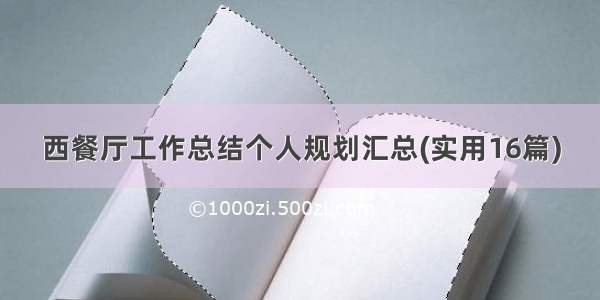 西餐厅工作总结个人规划汇总(实用16篇)

©1000zi.500zi.com